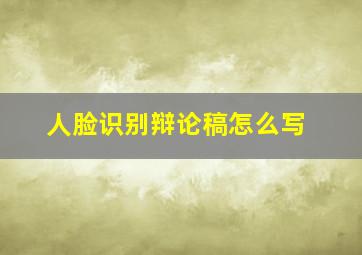 人脸识别辩论稿怎么写